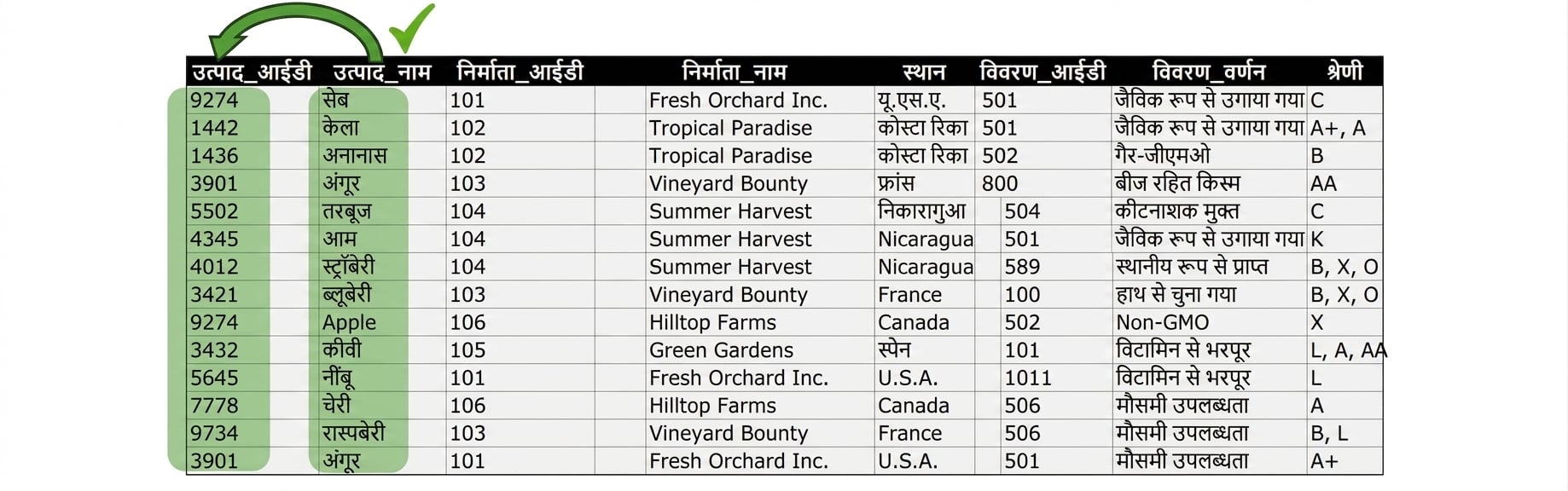 | उत्पाद_आईडी | उत्पाद_नाम | निर्माता_आईडी | निर्माता_नाम | स्थान | विवरण_आईडी | विवरण_वर्णन | श्रेणी |
|---|---|---|---|---|---|---|---|
| 9274 | सेब | 101 | Fresh Orchard Inc. | यू.एस.ए. | 501 | जैविक रूप से उगाया गया | C |
| 1442 | केला | 102 | Tropical Paradise | कोस्टा रिका | 501 | जैविक रूप से उगाया गया | A+, A |
| 1436 | अनानास | 102 | Tropical Paradise | कोस्टा रिका | 502 | गैर-जीएमओ | B |
| 3901 | अंगूर | 103 | Vineyard Bounty | फ्रांस | 800 | बीज रहित किस्म | AA |
| 5502 | तरबूज | 104 | Summer Harvest | निकारागुआ | 504 | कीटनाशक मुक्त | C |
| 4345 | आम | 104 | Summer Harvest | Nicaragua | 501 | जैविक रूप से उगाया गया | K |
| 4012 | स्ट्रॉबेरी | 104 | Summer Harvest | Nicaragua | 589 | स्थानीय रूप से प्राप्त | B, X, O |
| 3421 | ब्लूबेरी | 103 | Vineyard Bounty | France | 100 | हाथ से चुना गया | B, X, O |
| 9274 | Apple | 106 | Hilltop Farms | Canada | 502 | Non-GMO | X |
| 3432 | कीवी | 105 | Green Gardens | स्पेन | 101 | विटामिन से भरपूर | L, A, AA |
| 5645 | नींबू | 101 | Fresh Orchard Inc. | U.S.A. | 1011 | विटामिन से भरपूर | L |
| 7778 | चेरी | 106 | Hilltop Farms | Canada | 506 | मौसमी उपलब्धता | A |
| 9734 | रास्पबेरी | 103 | Vineyard Bounty | France | 506 | मौसमी उपलब्धता | B, L |
| 3901 | अंगूर | 101 | Fresh Orchard Inc. | U.S.A. | 501 | मौसमी उपलब्धता | A+ |